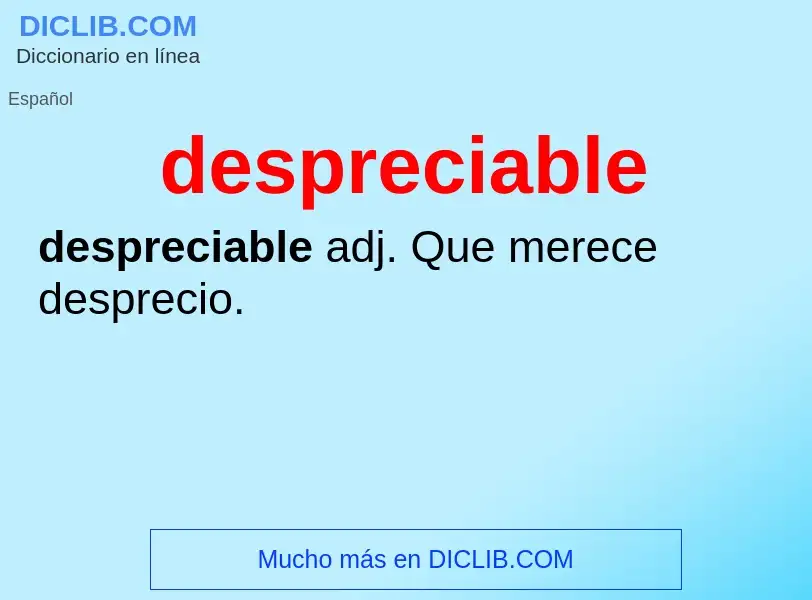 DICLIB.COM
Diccionario en línea

Español

despreciable

despreciable adj. Que merece desprecio.

Mucho más en DICLIB.COM